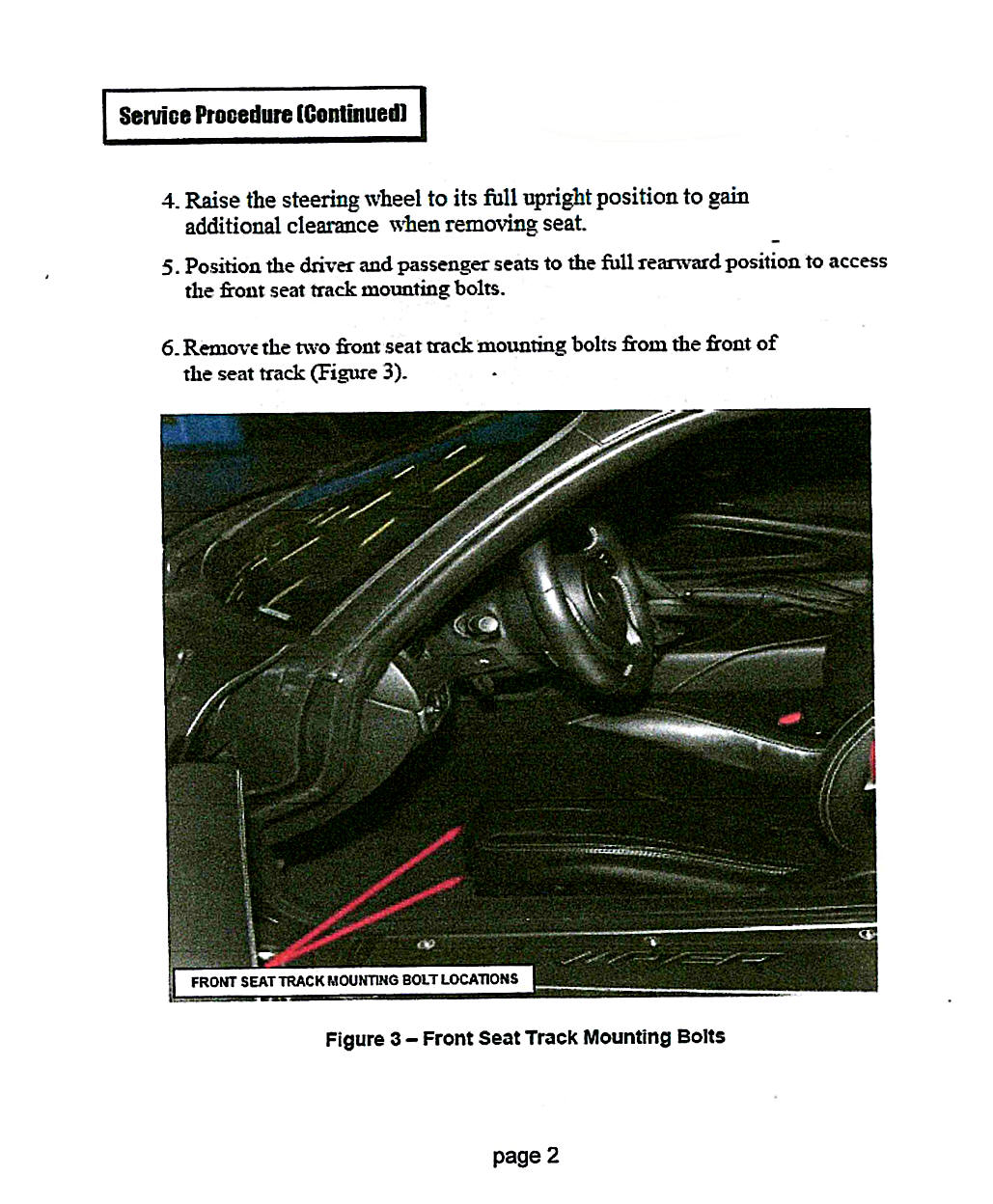 Service Procedure (Continued)

4. Raise the steering wheel to its full upright position to gain additional clearance when removing seat.

5. Position the driver and passenger seats to the full rearward position to access the front seat track mounting bolts.

6. Remove the two front seat track mounting bolts from the front of the seat track (Figure 3).

FRONT SEAT TRACK MOUNTING BOLT LOCATIONS

Figure 3 – Front Seat Track Mounting Bolts

page 2